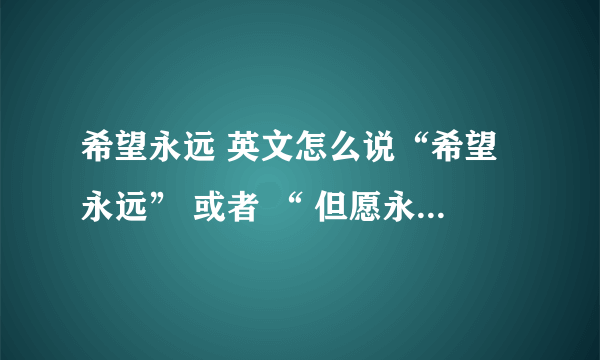 希望永远 英文怎么说“希望永远” 或者 “ 但愿永...